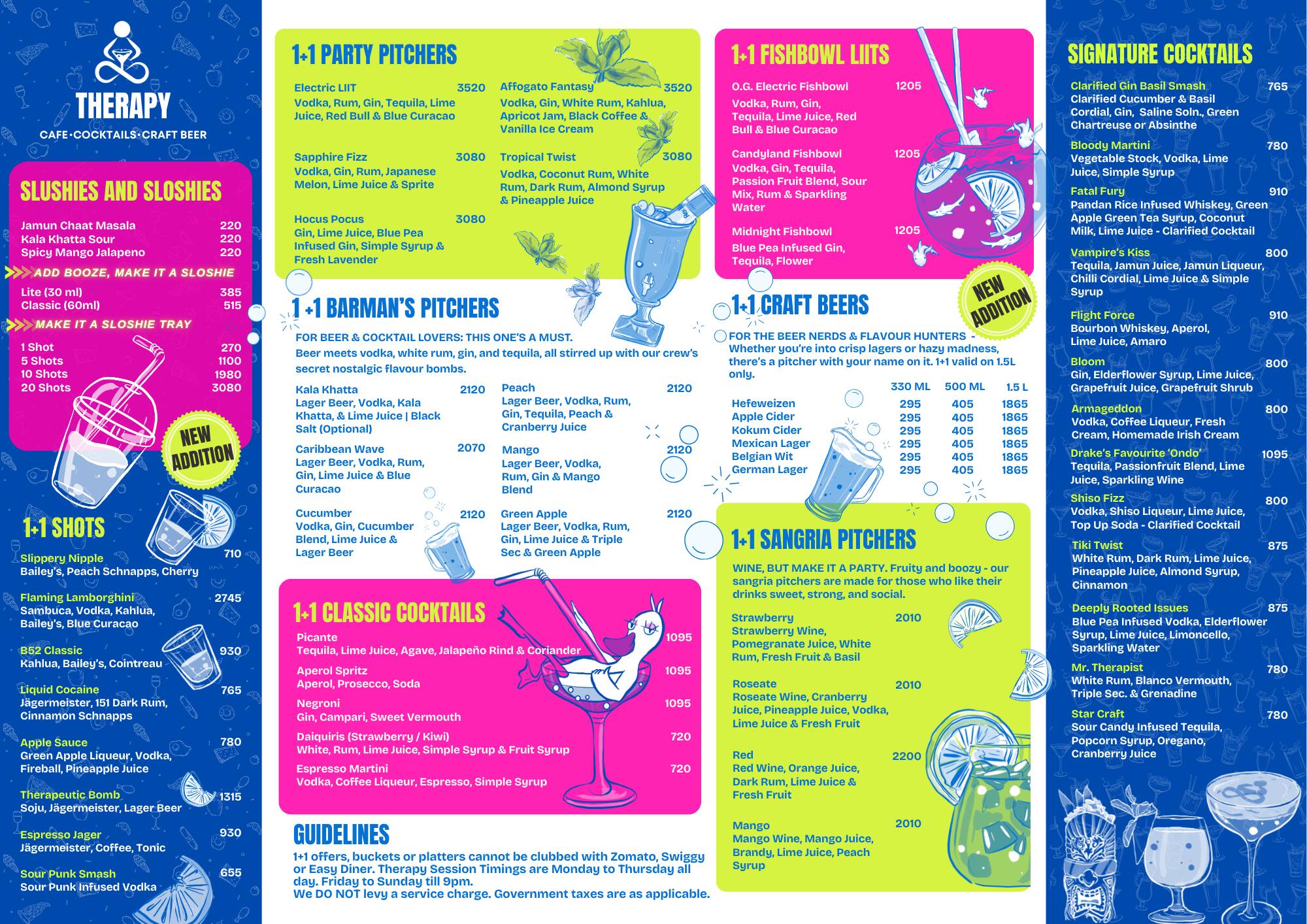 THERAPY
CAFE·COCKTAILS·CRAFT BEER

SLUSHIES AND SLOSHIES

Jamun Chaat Masala 220
Kala Khatta Sour 220
Spicy Mango Jalapeno 220

ADD BOOZE, MAKE IT A SLOSHIE

Lite (30 ml) 385
Classic (60ml) 515

MAKE IT A SLOSHIE TRAY

1 Shot 270
5 Shots 1100
10 Shots 1980
20 Shots 3080

NEW ADDITION

1+1 SHOTS

Slippery Nipple 710
Bailey's, Peach Schnapps, Cherry

Flaming Lamborghini 2745
Sambuca, Vodka, Kahlua, Bailey's, Blue Curacao

B52 Classic 930
Kahlua, Bailey's, Cointreau

Liquid Cocaine 765
Jägermeister, 151 Dark Rum, Cinnamon Schnapps

Apple Sauce 780
Green Apple Liqueur, Vodka, Fireball, Pineapple Juice

Therapeutic Bomb 1315
Soju, Jägermeister, Lager Beer

Espresso Jager 930
Jägermeister, Coffee, Tonic

Sour Punk Smash 655
Sour Punk Infused Vodka

1+1 PARTY PITCHERS

Electric LIIT 3520
Vodka, Rum, Gin, Tequila, Lime Juice, Red Bull & Blue Curacao

Sapphire Fizz 3080
Vodka, Gin, Rum, Japanese Melon, Lime Juice & Sprite

Hocus Pocus 3080
Gin, Lime Juice, Blue Pea Infused Gin, Simple Syrup & Fresh Lavender

Affogato Fantasy 3520
Vodka, Gin, White Rum, Kahlua, Apricot Jam, Black Coffee & Vanilla Ice Cream

Tropical Twist 3080
Vodka, Coconut Rum, White Rum, Dark Rum, Almond Syrup & Pineapple Juice

1 +1 BARMAN'S PITCHERS

FOR BEER & COCKTAIL LOVERS: THIS ONE'S A MUST.
Beer meets vodka, white rum, gin, and tequila, all stirred up with our crew's secret nostalgic flavour bombs.

Kala Khatta 2120
Lager Beer, Vodka, Kala Khatta, & Lime Juice | Black Salt (Optional)

Caribbean Wave 2070
Lager Beer, Vodka, Rum, Gin, Lime Juice & Blue Curacao

Cucumber 2120
Vodka, Gin, Cucumber Blend, Lime Juice & Lager Beer

Peach 2120
Lager Beer, Vodka, Rum, Gin, Tequila, Peach & Cranberry Juice

Mango 2120
Lager Beer, Vodka, Rum, Gin & Mango Blend

Green Apple 2120
Lager Beer, Vodka, Rum, Gin, Lime Juice & Triple Sec & Green Apple

1+1 CLASSIC COCKTAILS

Picante 1095
Tequila, Lime Juice, Agave, Jalapeño Rind & Coriander

Aperol Spritz 1095
Aperol, Prosecco, Soda

Negroni 1095
Gin, Campari, Sweet Vermouth

Daiquiris (Strawberry / Kiwi) 720
White, Rum, Lime Juice, Simple Syrup & Fruit Syrup

Espresso Martini 720
Vodka, Coffee Liqueur, Espresso, Simple Syrup

GUIDELINES
1+1 offers, buckets or platters cannot be clubbed with Zomato, Swiggy or Easy Diner. Therapy Session Timings are Monday to Thursday all day. Friday to Sunday till 9pm.
We DO NOT levy a service charge. Government taxes are as applicable.

1+1 FISHBOWL LIITS

O.G. Electric Fishbowl 1205
Vodka, Rum, Gin, Tequila, Lime Juice, Red Bull & Blue Curacao

Candyland Fishbowl 1205
Vodka, Gin, Tequila, Passion Fruit Blend, Sour Mix, Rum & Sparkling Water

Midnight Fishbowl 1205
Blue Pea Infused Gin, Tequila, Flower

NEW ADDITION

1+1 CRAFT BEERS

FOR THE BEER NERDS & FLAVOUR HUNTERS - Whether you're into crisp lagers or hazy madness, there's a pitcher with your name on it. 1+1 valid on 1.5L only.

| | 330 ML | 500 ML | 1.5 L |
|---|---|---|---|
| Hefeweizen | 295 | 405 | 1865 |
| Apple Cider | 295 | 405 | 1865 |
| Kokum Cider | 295 | 405 | 1865 |
| Mexican Lager | 295 | 405 | 1865 |
| Belgian Wit | 295 | 405 | 1865 |
| German Lager | 295 | 405 | 1865 |

1+1 SANGRIA PITCHERS

WINE, BUT MAKE IT A PARTY. Fruity and boozy - our sangria pitchers are made for those who like their drinks sweet, strong, and social.

Strawberry 2010
Strawberry Wine, Pomegranate Juice, White Rum, Fresh Fruit & Basil

Roseate 2010
Roseate Wine, Cranberry Juice, Pineapple Juice, Vodka, Lime Juice & Fresh Fruit

Red 2200
Red Wine, Orange Juice, Dark Rum, Lime Juice & Fresh Fruit

Mango 2010
Mango Wine, Mango Juice, Brandy, Lime Juice, Peach Syrup

SIGNATURE COCKTAILS

Clarified Gin Basil Smash 765
Clarified Cucumber & Basil Cordial, Gin, Saline Soln., Green Chartreuse or Absinthe

Bloody Martini 780
Vegetable Stock, Vodka, Lime Juice, Simple Syrup

Fatal Fury 910
Pandan Rice Infused Whiskey, Green Apple Green Tea Syrup, Coconut Milk, Lime Juice - Clarified Cocktail

Vampire's Kiss 800
Tequila, Jamun Juice, Jamun Liqueur, Chilli Cordial, Lime Juice & Simple Syrup

Flight Force 910
Bourbon Whiskey, Aperol, Lime Juice, Amaro

Bloom 800
Gin, Elderflower Syrup, Lime Juice, Grapefruit Juice, Grapefruit Shrub

Armageddon 800
Vodka, Coffee Liqueur, Fresh Cream, Homemade Irish Cream

Drake's Favourite 'Ondo' 1095
Tequila, Passionfruit Blend, Lime Juice, Sparkling Wine

Shiso Fizz 800
Vodka, Shiso Liqueur, Lime Juice, Top Up Soda - Clarified Cocktail

Tiki Twist 875
White Rum, Dark Rum, Lime Juice, Pineapple Juice, Almond Syrup, Cinnamon

Deeply Rooted Issues 875
Blue Pea Infused Vodka, Elderflower Syrup, Lime Juice, Limoncello, Sparkling Water

Mr. Therapist 780
White Rum, Blanco Vermouth, Triple Sec. & Grenadine

Star Craft 780
Sour Candy Infused Tequila, Popcorn Syrup, Oregano, Cranberry Juice